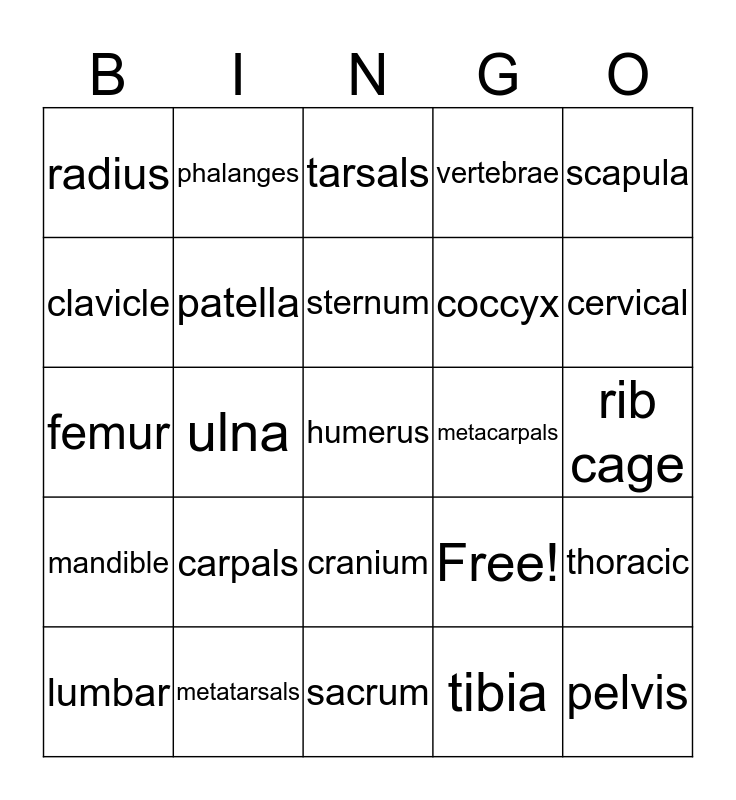 | B | I | N | G | O |
|---|---|---|---|---|
| radius | phalanges | tarsals | vertebrae | scapula |
| clavicle | patella | sternum | coccyx | cervical |
| femur | ulna | humerus | metacarpals | rib cage |
| mandible | carpals | cranium | Free! | thoracic |
| lumbar | metatarsals | sacrum | tibia | pelvis |